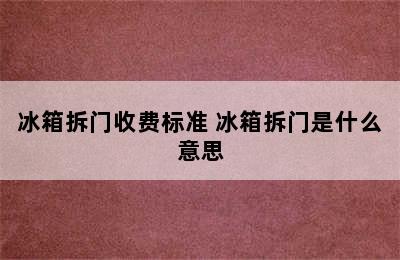 冰箱拆门收费标准 冰箱拆门是什么意思